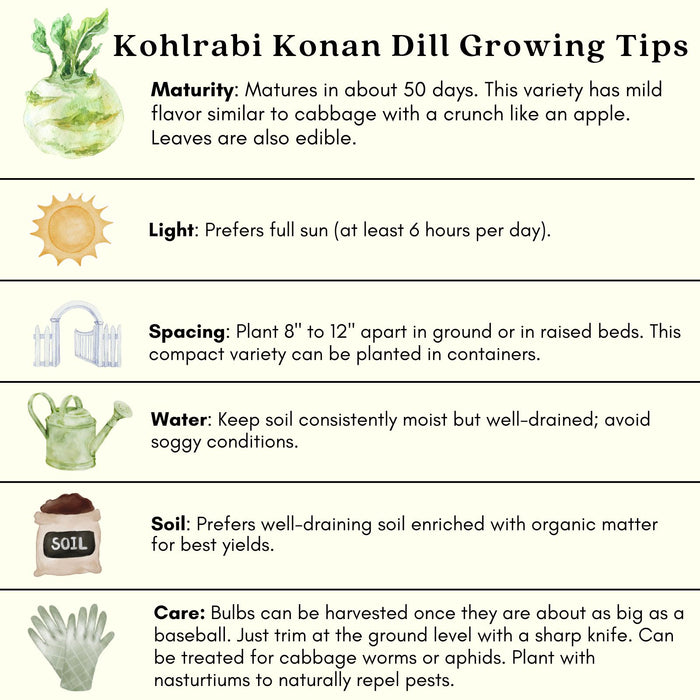 Kohlrabi Konan Dill Growing Tips

Maturity: Matures in about 50 days. This variety has mild flavor similar to cabbage with a crunch like an apple. Leaves are also edible.

Light: Prefers full sun (at least 6 hours per day).

Spacing: Plant 8" to 12" apart in ground or in raised beds. This compact variety can be planted in containers.

Water: Keep soil consistently moist but well-drained; avoid soggy conditions.

SOIL

Soil: Prefers well-draining soil enriched with organic matter for best yields.

Care: Bulbs can be harvested once they are about as big as a baseball. Just trim at the ground level with a sharp knife. Can be treated for cabbage worms or aphids. Plant with nasturtiums to naturally repel pests.